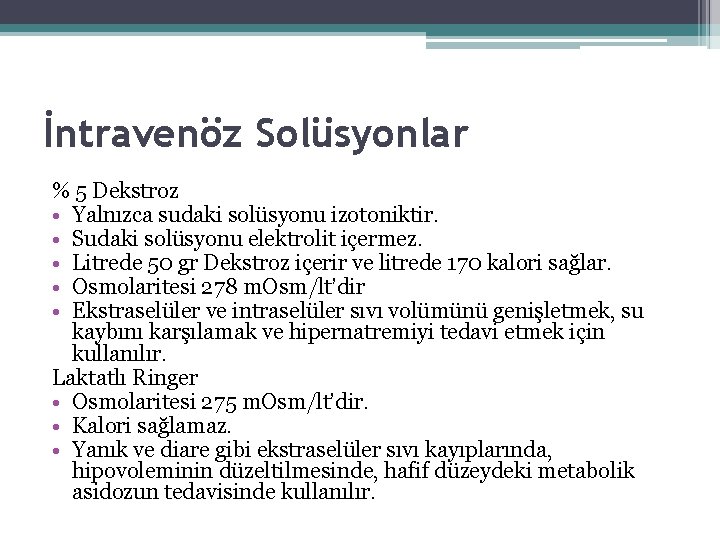 İntravenöz Solüsyonlar

% 5 Dekstroz
• Yalnızca sudaki solüsyonu izotoniktir.
• Sudaki solüsyonu elektrolit içermez.
• Litrede 50 gr Dekstroz içerir ve litrede 170 kalori sağlar.
• Osmolaritesi 278 mOsm/lt'dir
• Ekstraselüler ve intraselüler sıvı volümünü genişletmek, su kaybını karşılamak ve hipernatremiyi tedavi etmek için kullanılır.
Laktatlı Ringer
• Osmolaritesi 275 mOsm/lt'dir.
• Kalori sağlamaz.
• Yanık ve diare gibi ekstraselüler sıvı kayıplarında, hipovoleminin düzeltilmesinde, hafif düzeydeki metabolik asidozun tedavisinde kullanılır.